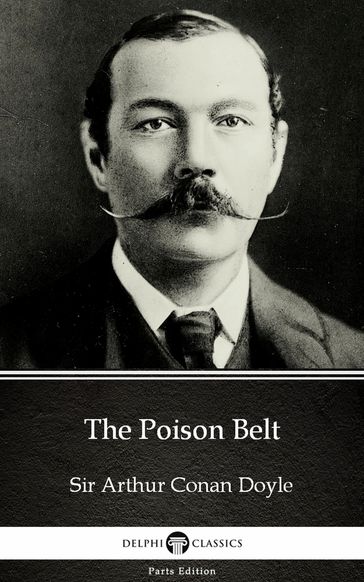 The Poison Belt

Sir Arthur Conan Doyle

DELPHI CLASSICS

Parts Edition